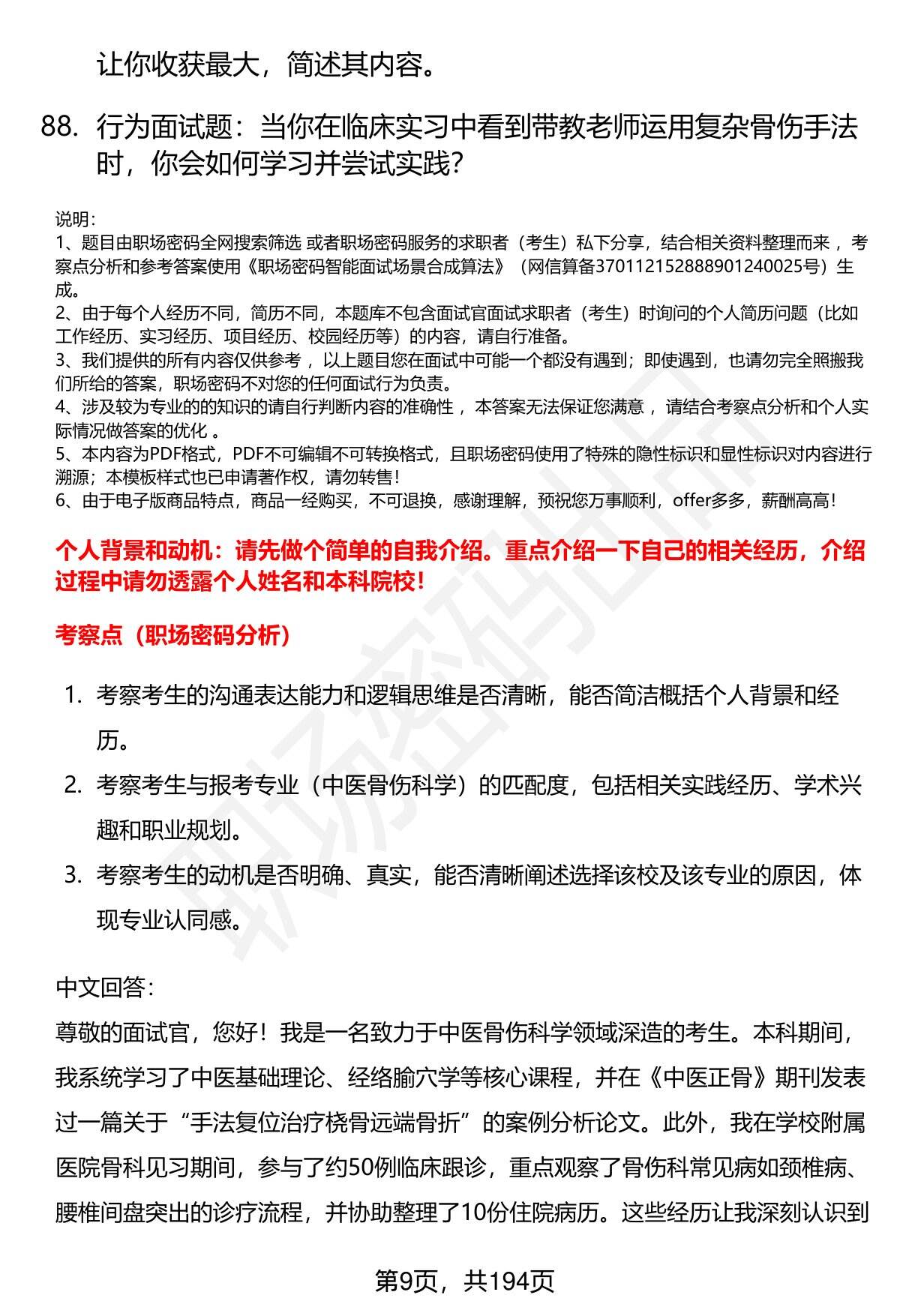 让你收获最大，简述其内容。

88. 行为面试题：当你在临床实习中看到带教老师运用复杂骨伤手法时，你会如何学习并尝试实践？

说明：
1、题目由职场密码全网搜索筛选 或者职场密码服务的求职者（考生）私下分享，结合相关资料整理而来 ，考察点分析和参考答案使用《职场密码智能面试场景合成算法》（网信算备370112152888901240025号）生成。
2、由于每个人经历不同，简历不同，本题库不包含面试官面试求职者（考生）时询问的个人简历问题（比如工作经历、实习经历、项目经历、校园经历等）的内容，请自行准备。
3、我们提供的所有内容仅供参考 ，以上题目您在面试中可能一个都没有遇到；即使遇到，也请勿完全照搬我们所给的答案，职场密码不对您的任何面试行为负责。
4、涉及较为专业的的知识的请自行判断内容的准确性 ，本答案无法保证您满意 ，请结合考察点分析和个人实际情况做答案的优化 。
5、本内容为PDF格式，PDF不可编辑不可转换格式，且职场密码使用了特殊的隐性标识和显性标识对内容进行溯源；本模板样式也已申请著作权，请勿转售！
6、由于电子版商品特点，商品一经购买，不可退换，感谢理解，预祝您万事顺利，offer多多，薪酬高高！

个人背景和动机：请先做个简单的自我介绍。重点介绍一下自己的相关经历，介绍过程中请勿透露个人姓名和本科院校！

考察点（职场密码分析）

1. 考察考生的沟通表达能力和逻辑思维是否清晰，能否简洁概括个人背景和经历。
2. 考察考生与报考专业（中医骨伤科学）的匹配度，包括相关实践经历、学术兴趣和职业规划。
3. 考察考生的动机是否明确、真实，能否清晰阐述选择该校及该专业的原因，体现专业认同感。

中文回答：
尊敬的面试官，您好！我是一名致力于中医骨伤科学领域深造的考生。本科期间，我系统学习了中医基础理论、经络腧穴学等核心课程，并在《中医正骨》期刊发表过一篇关于“手法复位治疗桡骨远端骨折”的案例分析论文。此外，我在学校附属医院骨科见习期间，参与了约50例临床跟诊，重点观察了骨伤科常见病如颈椎病、腰椎间盘突出的诊疗流程，并协助整理了10份住院病历。这些经历让我深刻认识到

第9页，共194页